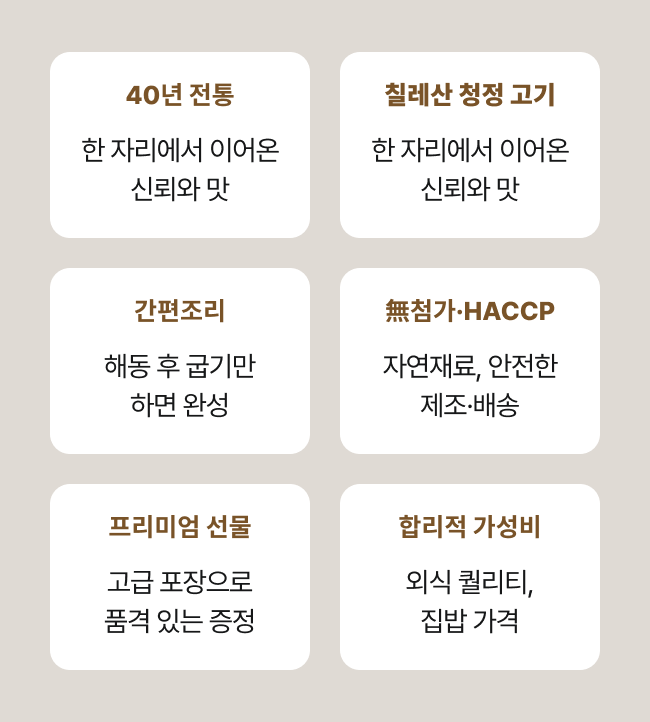 40년 전통

한 자리에서 이어온 신뢰와 맛

칠레산 청정 고기

한 자리에서 이어온 신뢰와 맛

간편조리

해동 후 굽기만 하면 완성

無첨가·HACCP

자연재료, 안전한 제조·배송

프리미엄 선물

고급 포장으로 품격 있는 증정

합리적 가성비

외식 퀄리티, 집밥 가격